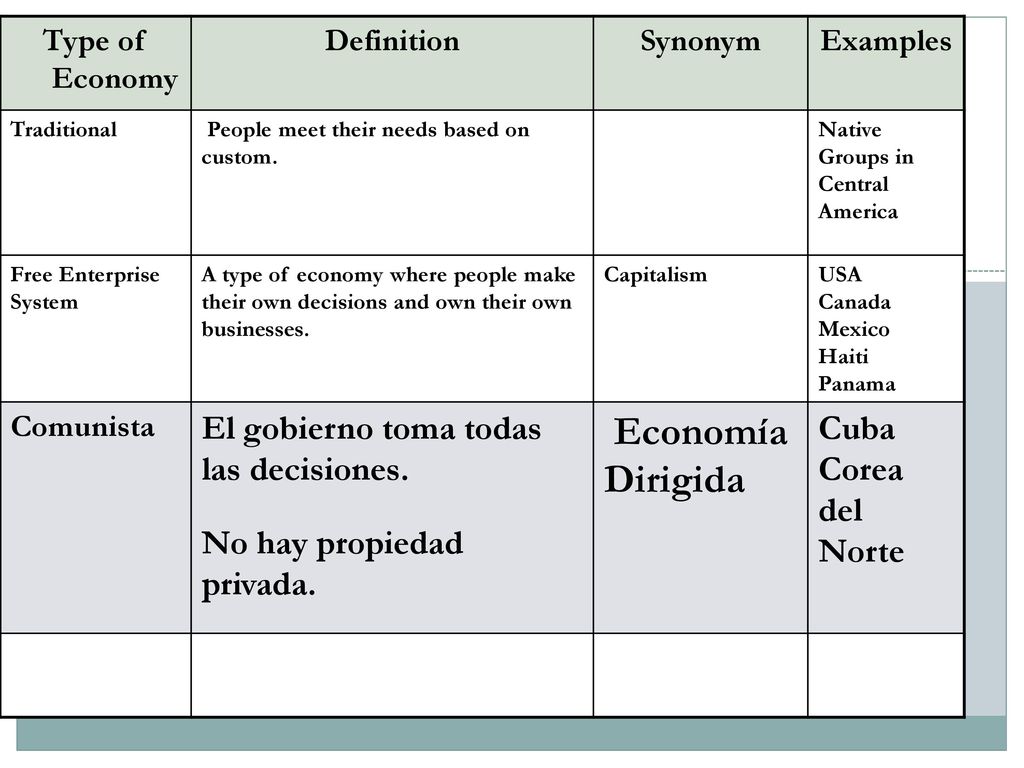 | Type of Economy | Definition | Synonym | Examples |
|---|---|---|---|
| Traditional | People meet their needs based on custom. | | Native Groups in Central America |
| Free Enterprise System | A type of economy where people make their own decisions and own their own businesses. | Capitalism | USA Canada Mexico Haiti Panama |
| Comunista | El gobierno toma todas las decisiones. No hay propiedad privada. | Economía Dirigida | Cuba Corea del Norte |
| | | | |